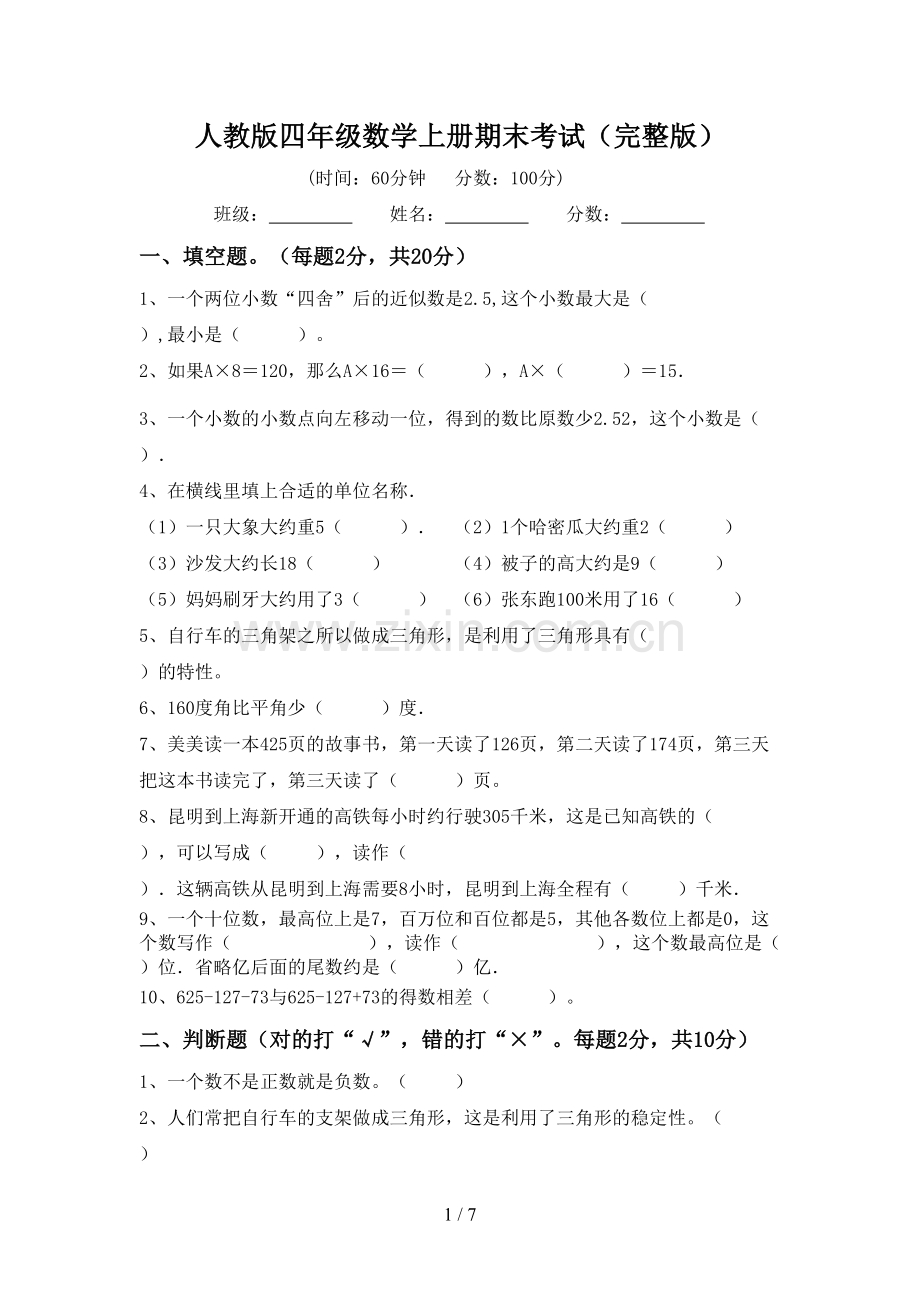 人教版四年级数学上册期末考试（完整版）

（时间：60分钟 分数：100分）

班级：____ 姓名：____ 分数：____

一、填空题。（每题2分，共20分）

1、一个两位小数“四舍”后的近似数是2.5,这个小数最大是（ ）,最小是（ ）。

2、如果A×8＝120，那么A×16＝（ ），A×（ ）＝15.

3、一个小数的小数点向左移动一位，得到的数比原数少2.52，这个小数是（ ）.

4、在横线里填上合适的单位名称.

（1）一只大象大约重5（ ）． （2）1个哈密瓜大约重2（ ）

（3）沙发大约长18（ ） （4）被子的高大约是9（ ）

（5）妈妈刷牙大约用了3（ ） （6）张东跑100米用了16（ ）

5、自行车的三角架之所以做成三角形，是利用了三角形具有（ ）的特性。

6、160度角比平角少（ ）度.

7、美美读一本425页的故事书，第一天读了126页，第二天读了174页，第三天把这本书读完了，第三天读了（ ）页。

8、昆明到上海新开通的高铁每小时约行驶305千米，这是已知高铁的（ ），可以写成（ ），读作（ ）．这辆高铁从昆明到上海需要8小时，昆明到上海全程有（ ）千米.

9、一个十位数，最高位上是7，百万位和百位都是5，其他各数位上都是0，这个数写作（ ），读作（ ），这个数最高位是（ ）位．省略亿后面的尾数约是（ ）亿.

10、625-127-73与625-127+73的得数相差（ ）。

二、判断题（对的打“√”，错的打“×”。每题2分，共10分）

1、一个数不是正数就是负数。（ ）

2、人们常把自行车的支架做成三角形，这是利用了三角形的稳定性。（ ）

1 / 7

www.zixin.com.cn